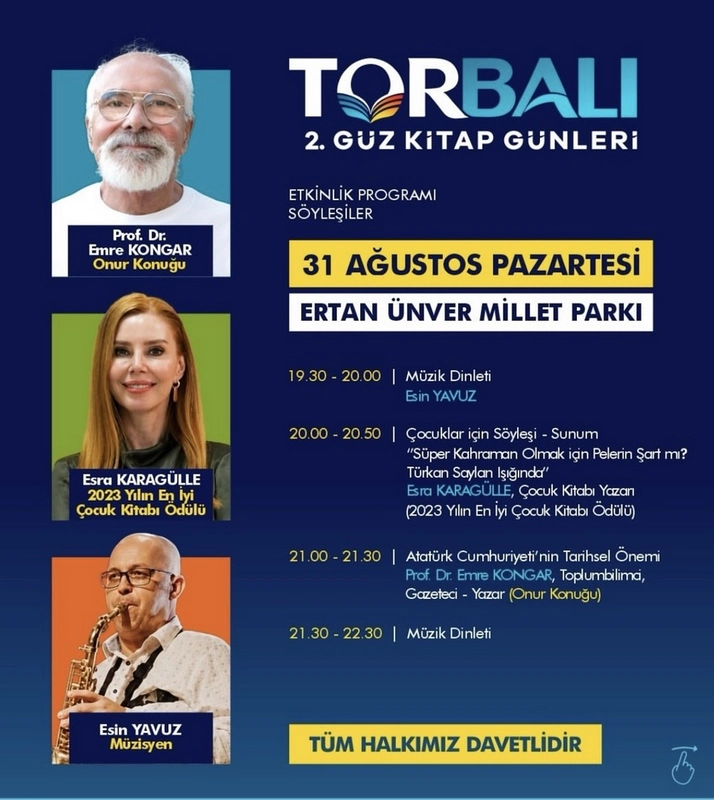 Prof. Dr.
Emre KONGAR
Onur Konuğu

Esra KARAGÜLLE
2023 Yılın En İyi
Çocuk Kitabı Ödülü

Esin YAVUZ
Müzisyen

TORBALI
2. GÜZ KİTAP GÜNLERİ

ETKİNLİK PROGRAMI
SÖYLEŞİLER

31 AĞUSTOS PAZARTESİ

ERTAN ÜNVER MİLLET PARKI

19.30 - 20.00 | Müzik Dinleti
Esin YAVUZ

20.00 - 20.50 | Çocuklar için Söyleşi - Sunum
"Süper Kahraman Olmak için Pelerin Şart mı?
Türkan Saylan Işığında"
Esra KARAGÜLLE, Çocuk Kitabı Yazarı
(2023 Yılın En İyi Çocuk Kitabı Ödülü)

21.00 - 21.30 | Atatürk Cumhuriyeti'nin Tarihsel Önemi
Prof. Dr. Emre KONGAR, Toplumbilimci,
Gazeteci - Yazar (Onur Konuğu)

21.30 - 22.30 | Müzik Dinleti

TÜM HALKIMIZ DAVETLİDİR